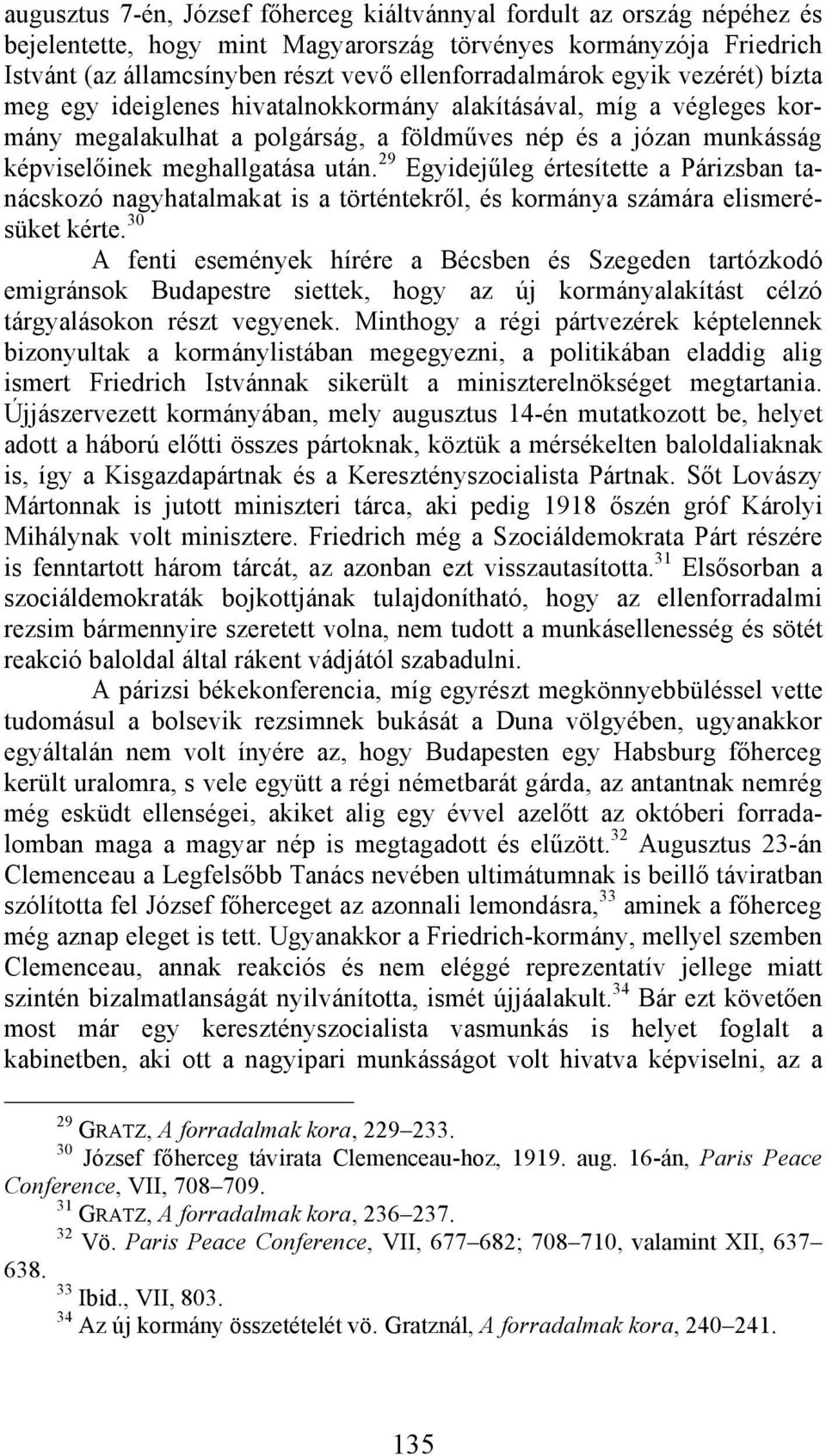 augusztus 7-én, József főherceg kiáltvánnyal fordult az ország népéhez és bejelentette, hogy mint Magyarország törvényes kormányzója Friedrich Istvánt (az államcsínyben részt vevő ellenforradalmárok egyik vezérét) bízta meg egy ideiglenes hivatalnokkormány alakításával, míg a végleges kormány megalakulhat a polgárság, a földműves nép és a józan munkásság képviselőinek meghallgatása után.$^{29}$ Egyidejűleg értesítette a Párizsban tanácskozó nagyhatalmakat is a történtekről, és kormánya számára elismerésüket kérte.$^{30}$

A fenti események hírére a Bécsben és Szegeden tartózkodó emigránsok Budapestre siettek, hogy az új kormányalakítást célzó tárgyalásokon részt vegyenek. Minthogy a régi pártvezérek képtelennek bizonyultak a kormánylistában megegyezni, a politikában eladdig alig ismert Friedrich Istvánnak sikerült a miniszterelnökséget megtartania. Újjászervezett kormányában, mely augusztus 14-én mutatkozott be, helyet adott a háború előtti összes pártoknak, köztük a mérsékelten baloldaliaknak is, így a Kisgazdapártnak és a Keresztényszocialista Pártnak. Sőt Lovászy Mártonnak is jutott miniszteri tárca, aki pedig 1918 őszén gróf Károlyi Mihálynak volt minisztere. Friedrich még a Szociáldemokrata Párt részére is fenntartott három tárcát, az azonban ezt visszautasította.$^{31}$ Elsősorban a szociáldemokraták bojkottjának tulajdonítható, hogy az ellenforradalmi rezsim bármennyire szeretett volna, nem tudott a munkásellenesség és sötét reakció baloldal által rákent vádjától szabadulni.

A párizsi békekonferencia, míg egyrészt megkönnyebbüléssel vette tudomásul a bolsevik rezsimnek bukását a Duna völgyében, ugyanakkor egyáltalán nem volt ínyére az, hogy Budapesten egy Habsburg főherceg került uralomra, s vele együtt a régi németbarát gárda, az antantnak nemrég még esküdt ellenségei, akiket alig egy évvel azelőtt az októberi forradalomban maga a magyar nép is megtagadott és elűzött.$^{32}$ Augusztus 23-án Clemenceau a Legfelsőbb Tanács nevében ultimátumnak is beillő táviratban szólította fel József főherceget az azonnali lemondásra,$^{33}$ aminek a főherceg még aznap eleget is tett. Ugyanakkor a Friedrich-kormány, mellyel szemben Clemenceau, annak reakciós és nem eléggé reprezentatív jellege miatt szintén bizalmatlanságát nyilvánította, ismét újjáalakult.$^{34}$ Bár ezt követően most már egy keresztényszocialista vasmunkás is helyet foglalt a kabinetben, aki ott a nagyipari munkásságot volt hivatva képviselni, az a

$^{29}$ GRATZ, A forradalmak kora, 229–233.
$^{30}$ József főherceg távirata Clemenceau-hoz, 1919. aug. 16-án, Paris Peace Conference, VII, 708–709.
$^{31}$ GRATZ, A forradalmak kora, 236–237.
$^{32}$ Vö. Paris Peace Conference, VII, 677–682; 708–710, valamint XII, 637–638.
$^{33}$ Ibid., VII, 803.
$^{34}$ Az új kormány összetételét vö. Gratznál, A forradalmak kora, 240–241.

135